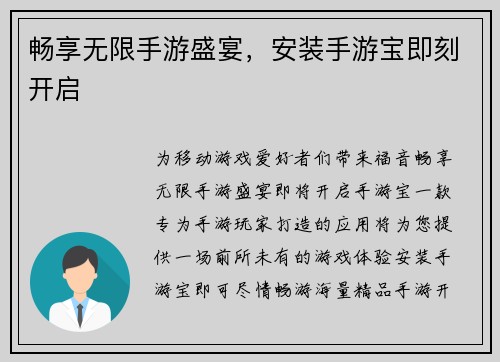 畅享无限手游盛宴，安装手游宝即刻开启

为移动游戏爱好者们带来福音畅享无限手游盛宴即将开启手游宝一款专为手游玩家打造的应用将为您提供一场前所未有的游戏体验安装手游宝即可尽情畅游海量精品手游开